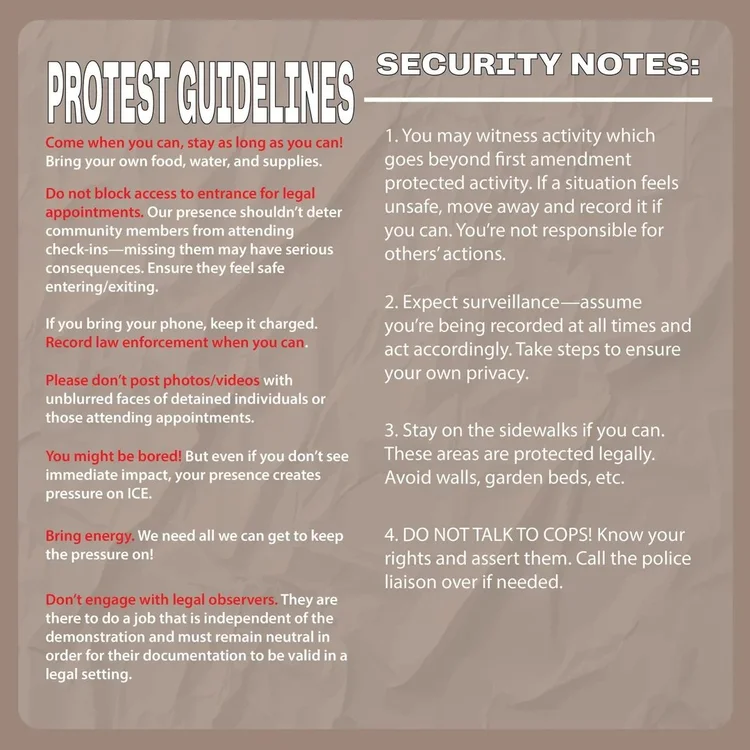 PROTEST GUIDELINES

Come when you can, stay as long as you can! Bring your own food, water, and supplies.

Do not block access to entrance for legal appointments. Our presence shouldn't deter community members from attending check-ins—missing them may have serious consequences. Ensure they feel safe entering/exiting.

If you bring your phone, keep it charged. Record law enforcement when you can.

Please don't post photos/videos with unblurred faces of detained individuals or those attending appointments.

You might be bored! But even if you don't see immediate impact, your presence creates pressure on ICE.

Bring energy. We need all we can get to keep the pressure on!

Don't engage with legal observers. They are there to do a job that is independent of the demonstration and must remain neutral in order for their documentation to be valid in a legal setting.

SECURITY NOTES:

1. You may witness activity which goes beyond first amendment protected activity. If a situation feels unsafe, move away and record it if you can. You're not responsible for others' actions.

2. Expect surveillance—assume you're being recorded at all times and act accordingly. Take steps to ensure your own privacy.

3. Stay on the sidewalks if you can. These areas are protected legally. Avoid walls, garden beds, etc.

4. DO NOT TALK TO COPS! Know your rights and assert them. Call the police liaison over if needed.